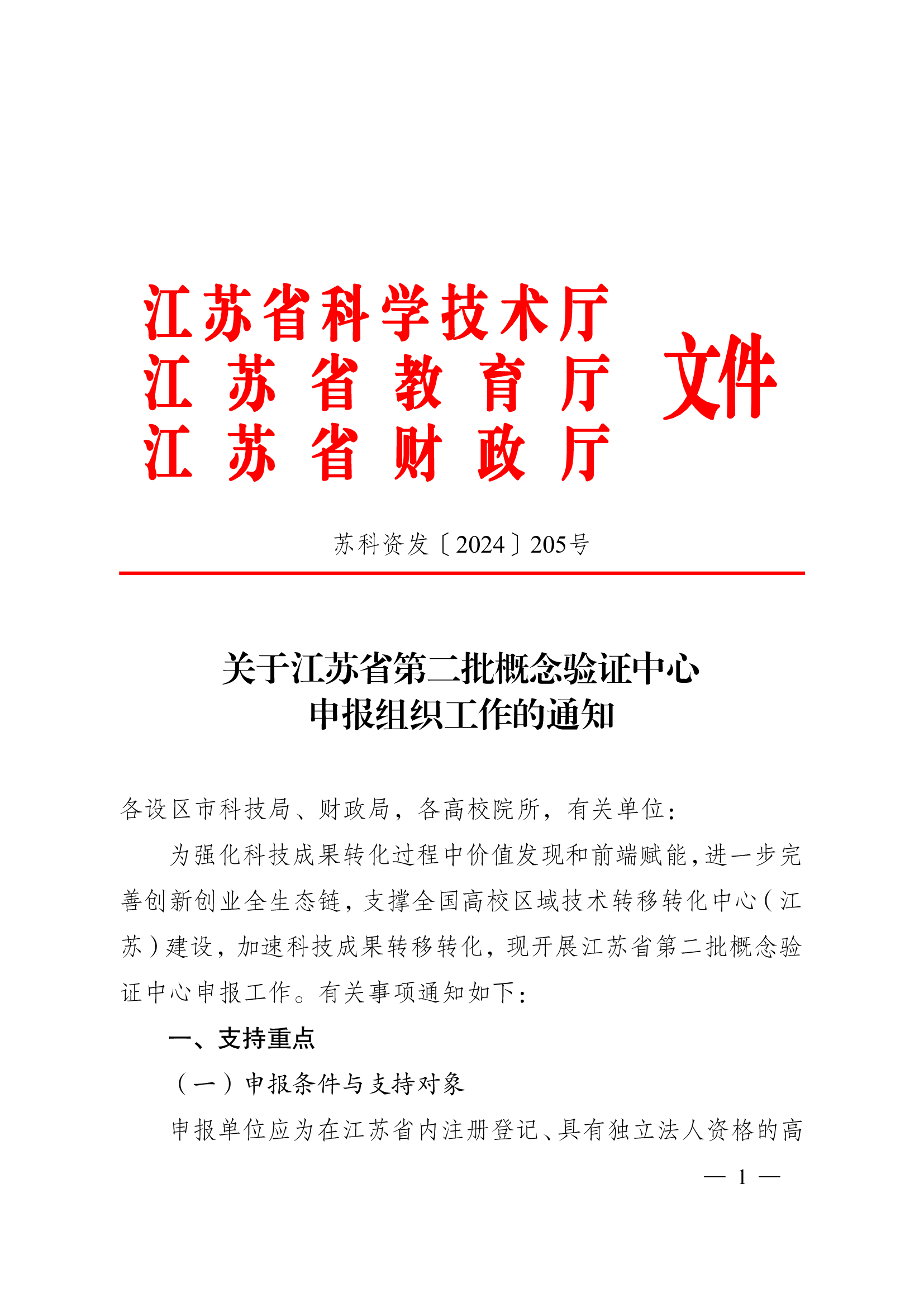 江苏省科学技术厅
江苏省教育厅
江苏省财政厅
文件

苏科资发〔2024〕205号

关于江苏省第二批概念验证中心
申报组织工作的通知

各设区市科技局、财政局，各高校院所，有关单位：

为强化科技成果转化过程中价值发现和前端赋能，进一步完善创新创业全生态链，支撑全国高校区域技术转移转化中心（江苏）建设，加速科技成果转移转化，现开展江苏省第二批概念验证中心申报工作。有关事项通知如下：

一、支持重点

（一）申报条件与支持对象

申报单位应为在江苏省内注册登记、具有独立法人资格的高

— 1 —